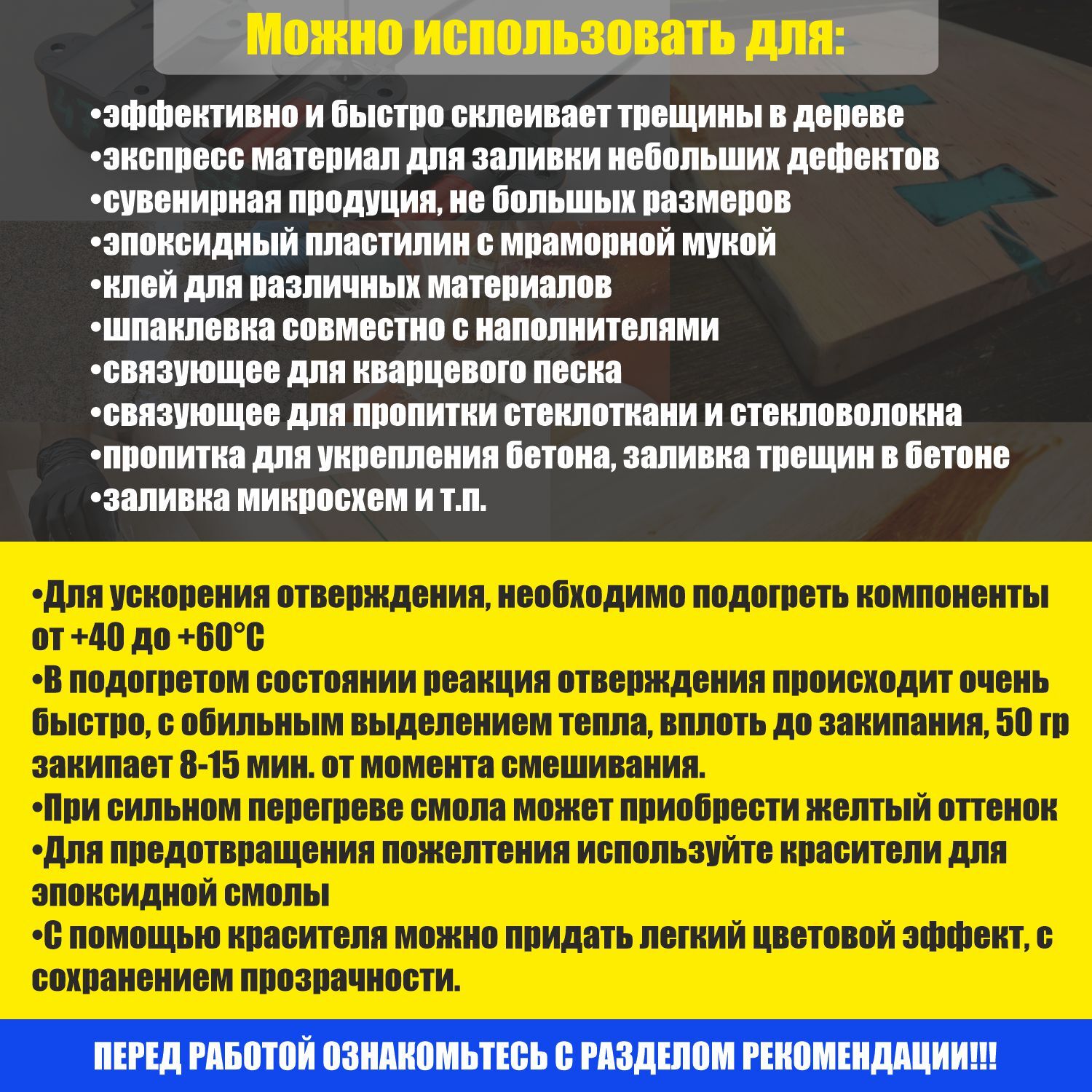 Можно использовать для:

•эффективно и быстро склеивает трещины в дереве
•экспресс материал для заливки небольших дефектов
•сувенирная продуция, не большых размеров
•эпоксидный пластилин с мраморной мукой
•клей для различных материалов
•шпаклевка совместно с наполнителями
•связующее для кварцевого песка
•связующее для пропитки стеклоткани и стекловолокна
•пропитка для укрепления бетона, заливка трещин в бетоне
•заливка микросхем и т.п.

•Для ускорения отверждения, необходимо подогреть компоненты от +40 до +60°С
•В подогретом состоянии реакция отверждения происходит очень быстро, с обильным выделением тепла, вплоть до закипания, 50 гр закипает 8-15 мин. от момента смешивания.
•При сильном перегреве смола может приобрести желтый оттенок
•Для предотвращения пожелтения используйте красители для эпоксидной смолы
•С помощью красителя можно придать легкий цветовой эффект, с сохранением прозрачности.

ПЕРЕД РАБОТОЙ ОЗНАКОМЬТЕСЬ С РАЗДЕЛОМ РЕКОМЕНДАЦИИ!!!